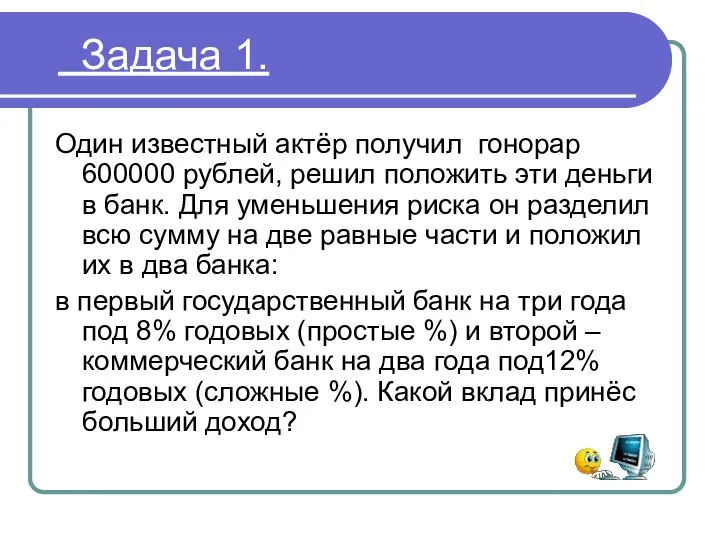 Задача 1.

Один известный актёр получил гонорар 600000 рублей, решил положить эти деньги в банк. Для уменьшения риска он разделил всю сумму на две равные части и положил их в два банка:

в первый государственный банк на три года под 8% годовых (простые %) и второй – коммерческий банк на два года под12% годовых (сложные %). Какой вклад принёс больший доход?